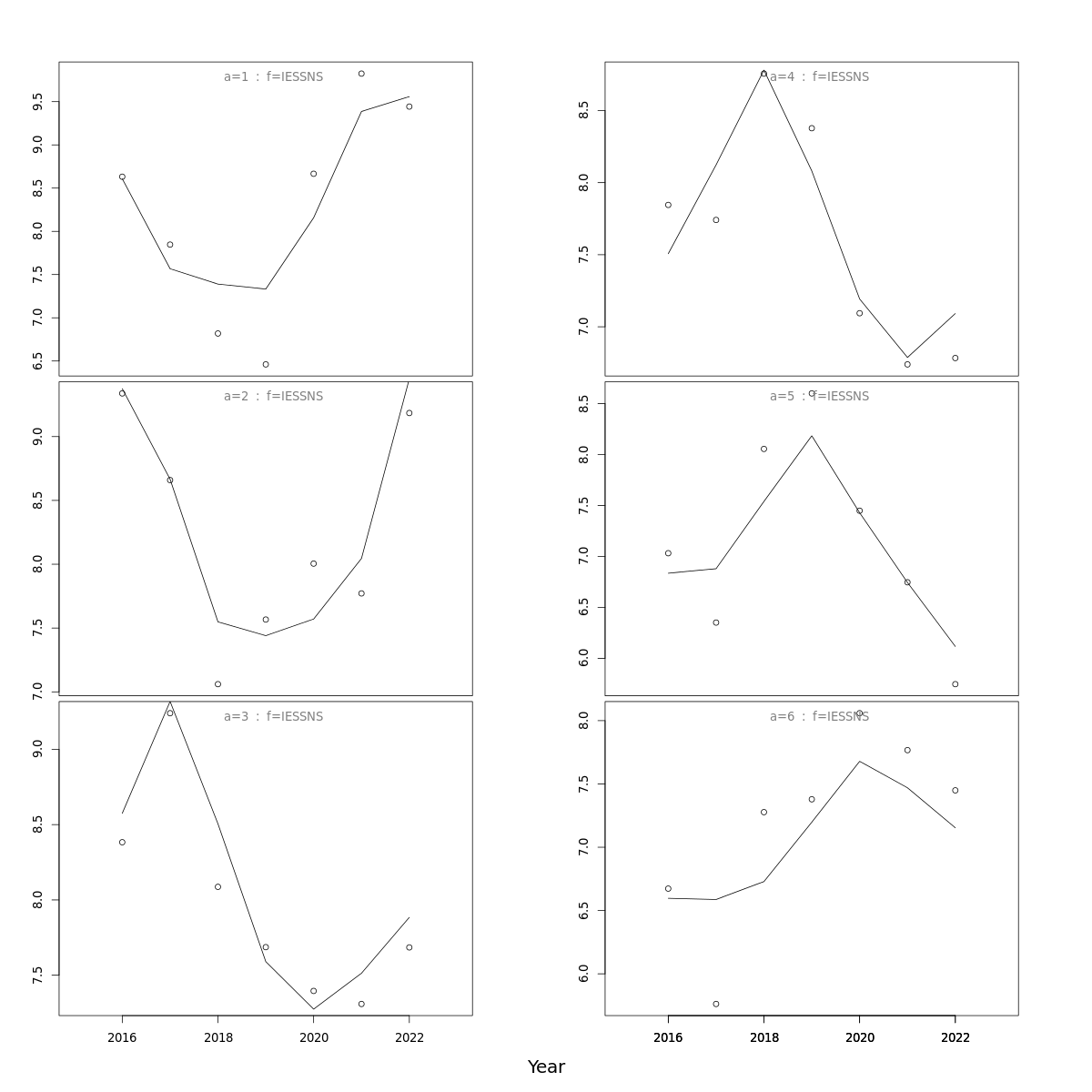 a=1 : f=IESSNS

9.5
9.0
8.5
8.0
7.5
7.0
6.5

a=2 : f=IESSNS

9.0
8.5
8.0
7.5
7.0

a=3 : f=IESSNS

9.0
8.5
8.0
7.5

2016 2018 2020 2022

a=4 : f=IESSNS

8.5
8.0
7.5
7.0

a=5 : f=IESSNS

8.5
8.0
7.5
7.0
6.5
6.0

a=6 : f=IESSNS

8.0
7.5
7.0
6.5
6.0

2016 2018 2020 2022

Year